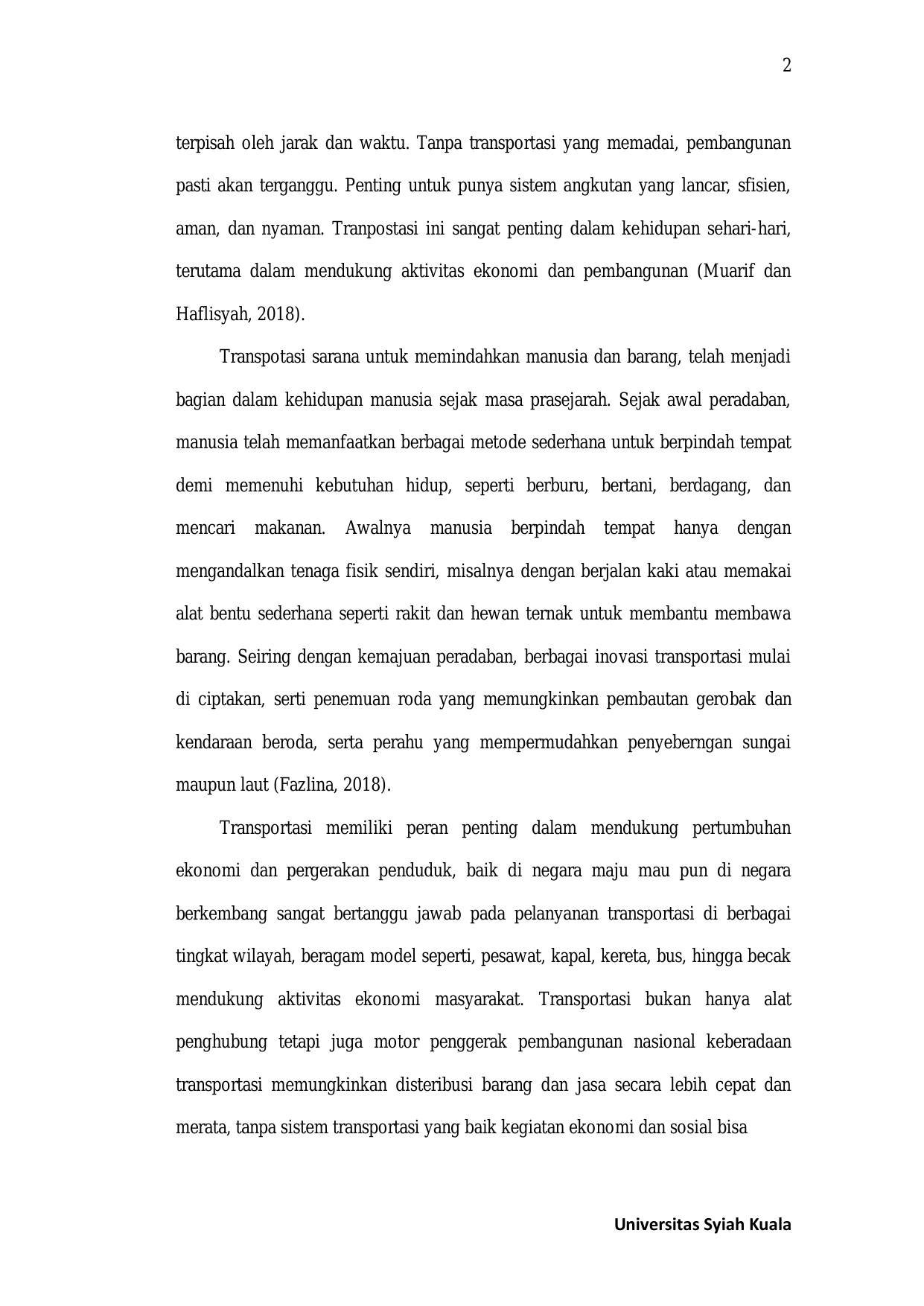 2

terpisah oleh jarak dan waktu. Tanpa transportasi yang memadai, pembangunan pasti akan terganggu. Penting untuk punya sistem angkutan yang lancar, sfisien, aman, dan nyaman. Tranpostasi ini sangat penting dalam kehidupan sehari-hari, terutama dalam mendukung aktivitas ekonomi dan pembangunan (Muarif dan Haflisyah, 2018).

Transpotasi sarana untuk memindahkan manusia dan barang, telah menjadi bagian dalam kehidupan manusia sejak masa prasejarah. Sejak awal peradaban, manusia telah memanfaatkan berbagai metode sederhana untuk berpindah tempat demi memenuhi kebutuhan hidup, seperti berburu, bertani, berdagang, dan mencari makanan. Awalnya manusia berpindah tempat hanya dengan mengandalkan tenaga fisik sendiri, misalnya dengan berjalan kaki atau memakai alat bentu sederhana seperti rakit dan hewan ternak untuk membantu membawa barang. Seiring dengan kemajuan peradaban, berbagai inovasi transportasi mulai di ciptakan, serti penemuan roda yang memungkinkan pembautan gerobak dan kendaraan beroda, serta perahu yang mempermudahkan penyeberngan sungai maupun laut (Fazlina, 2018).

Transportasi memiliki peran penting dalam mendukung pertumbuhan ekonomi dan pergerakan penduduk, baik di negara maju mau pun di negara berkembang sangat bertanggu jawab pada pelanyanan transportasi di berbagai tingkat wilayah, beragam model seperti, pesawat, kapal, kereta, bus, hingga becak mendukung aktivitas ekonomi masyarakat. Transportasi bukan hanya alat penghubung tetapi juga motor penggerak pembangunan nasional keberadaan transportasi memungkinkan disteribusi barang dan jasa secara lebih cepat dan merata, tanpa sistem transportasi yang baik kegiatan ekonomi dan sosial bisa

Universitas Syiah Kuala